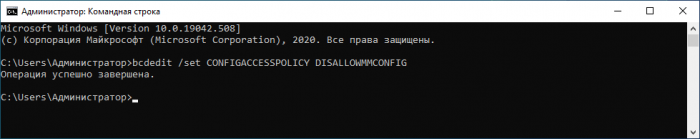 Администратор: Командная строка

Microsoft Windows [Version 10.0.19042.508]
(c) Корпорация Майкрософт (Microsoft Corporation), 2020. Все права защищены.

C:\Users\Администратор>bcdedit /set CONFIGACCESSPOLICY DISALLOWMMCONFIG
Операция успешно завершена.

C:\Users\Администратор>_